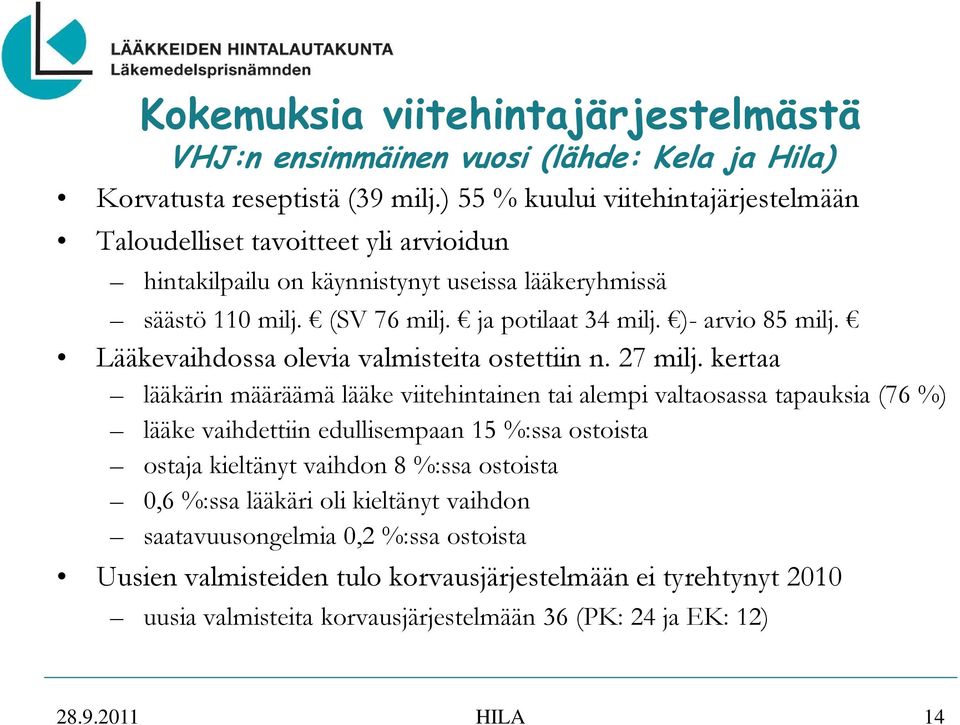 LÄÄKKEIDEN HINTALAUTAKUNTA
Läkemedelsprisnämnden

Kokemuksia viitehintajärjestelmästä
VHJ:n ensimmäinen vuosi (lähde: Kela ja Hila)

• Korvatusta reseptistä (39 milj.) 55 % kuului viitehintajärjestelmään
• Taloudelliset tavoitteet yli arvioidun
– hintakilpailu on käynnistynyt useissa lääkeryhmissä
– säästö 110 milj. € (SV 76 milj. € ja potilaat 34 milj. €)- arvio 85 milj. €
• Lääkevaihdossa olevia valmisteita ostettiin n. 27 milj. kertaa
– lääkärin määräämä lääke viitehintainen tai alempi valtaosassa tapauksia (76 %)
– lääke vaihdettiin edullisempaan 15 %:ssa ostoista
– ostaja kieltänyt vaihdon 8 %:ssa ostoista
– 0,6 %:ssa lääkäri oli kieltänyt vaihdon
– saatavuusongelmia 0,2 %:ssa ostoista
• Uusien valmisteiden tulo korvausjärjestelmään ei tyrehtynyt 2010
– uusia valmisteita korvausjärjestelmään 36 (PK: 24 ja EK: 12)

28.9.2011 HILA 14